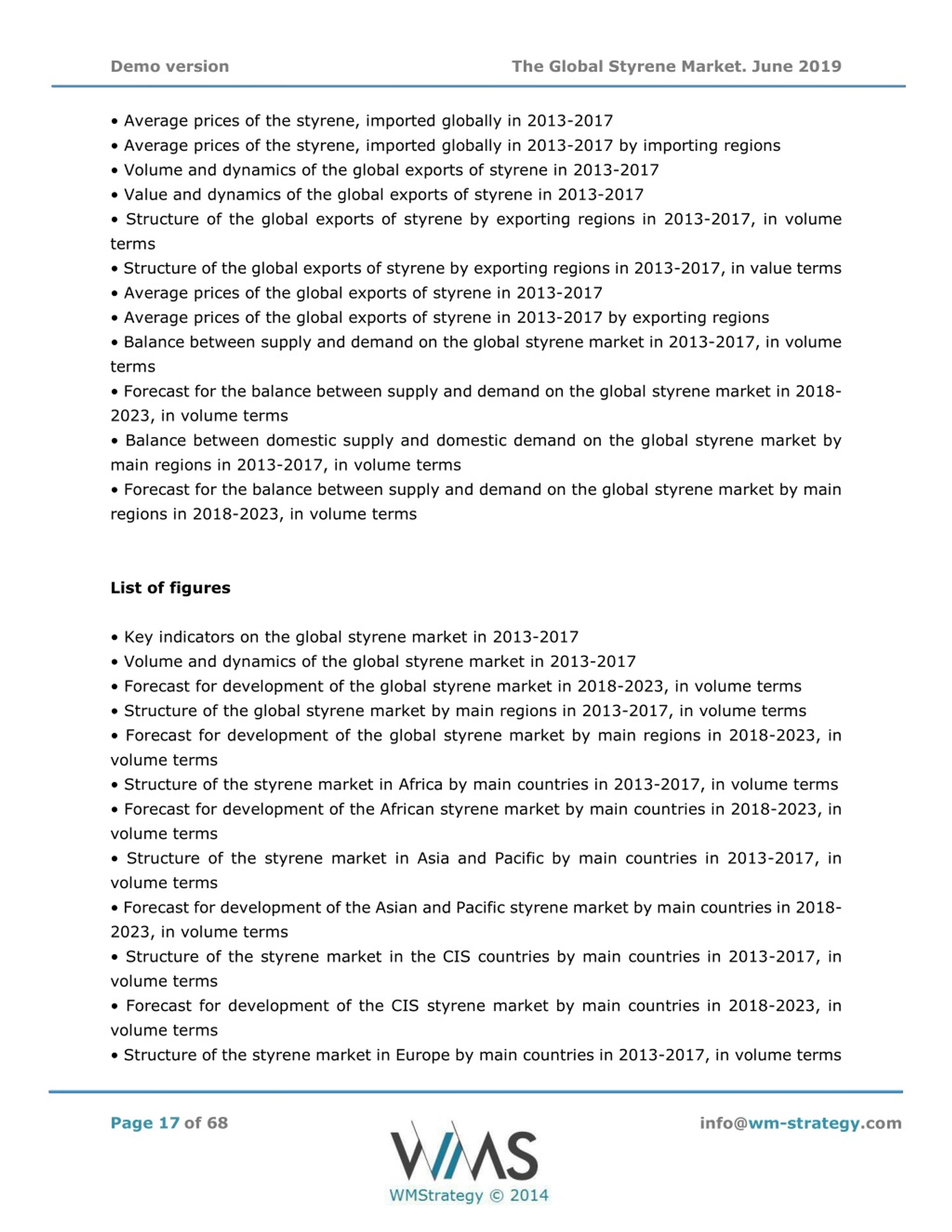 Demo version The Global Styrene Market. June 2019

• Average prices of the styrene, imported globally in 2013-2017
• Average prices of the styrene, imported globally in 2013-2017 by importing regions
• Volume and dynamics of the global exports of styrene in 2013-2017
• Value and dynamics of the global exports of styrene in 2013-2017
• Structure of the global exports of styrene by exporting regions in 2013-2017, in volume terms
• Structure of the global exports of styrene by exporting regions in 2013-2017, in value terms
• Average prices of the global exports of styrene in 2013-2017
• Average prices of the global exports of styrene in 2013-2017 by exporting regions
• Balance between supply and demand on the global styrene market in 2013-2017, in volume terms
• Forecast for the balance between supply and demand on the global styrene market in 2018-2023, in volume terms
• Balance between domestic supply and domestic demand on the global styrene market by main regions in 2013-2017, in volume terms
• Forecast for the balance between supply and demand on the global styrene market by main regions in 2018-2023, in volume terms

List of figures

• Key indicators on the global styrene market in 2013-2017
• Volume and dynamics of the global styrene market in 2013-2017
• Forecast for development of the global styrene market in 2018-2023, in volume terms
• Structure of the global styrene market by main regions in 2013-2017, in volume terms
• Forecast for development of the global styrene market by main regions in 2018-2023, in volume terms
• Structure of the styrene market in Africa by main countries in 2013-2017, in volume terms
• Forecast for development of the African styrene market by main countries in 2018-2023, in volume terms
• Structure of the styrene market in Asia and Pacific by main countries in 2013-2017, in volume terms
• Forecast for development of the Asian and Pacific styrene market by main countries in 2018-2023, in volume terms
• Structure of the styrene market in the CIS countries by main countries in 2013-2017, in volume terms
• Forecast for development of the CIS styrene market by main countries in 2018-2023, in volume terms
• Structure of the styrene market in Europe by main countries in 2013-2017, in volume terms

Page 17 of 68

WMS
WMStrategy © 2014

info@wm-strategy.com